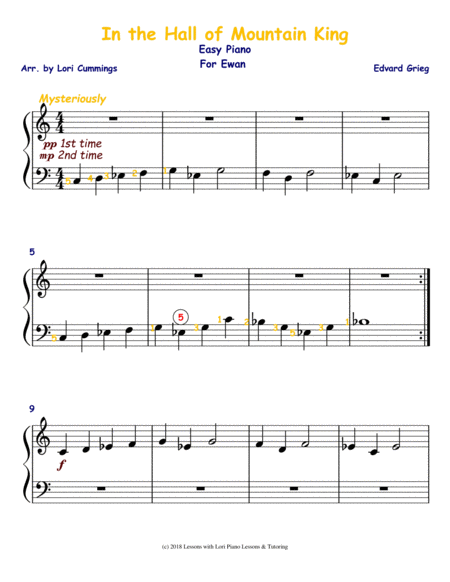 In the Hall of Mountain King

Easy Piano

For Ewan

Arr. by Lori Cummings

Edvard Grieg

Mysteriously

pp 1st time
mp 2nd time

5 4 3 2 1

5

5 1 5 3 1 2 3 5 3 1

9

f

(c) 2018 Lessons with Lori Piano Lessons & Tutoring